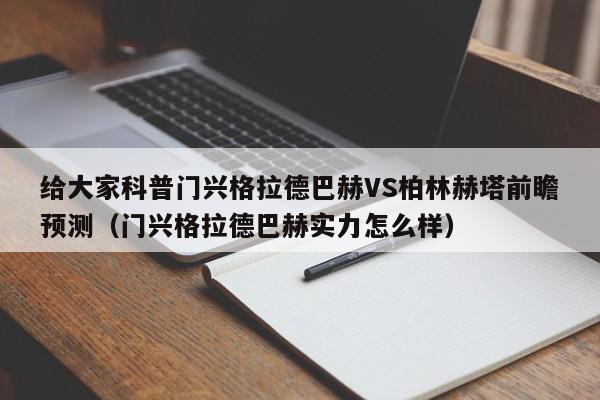 给大家科普门兴格拉德巴赫VS柏林赫塔前瞻预测（门兴格拉德巴赫实力怎么样）